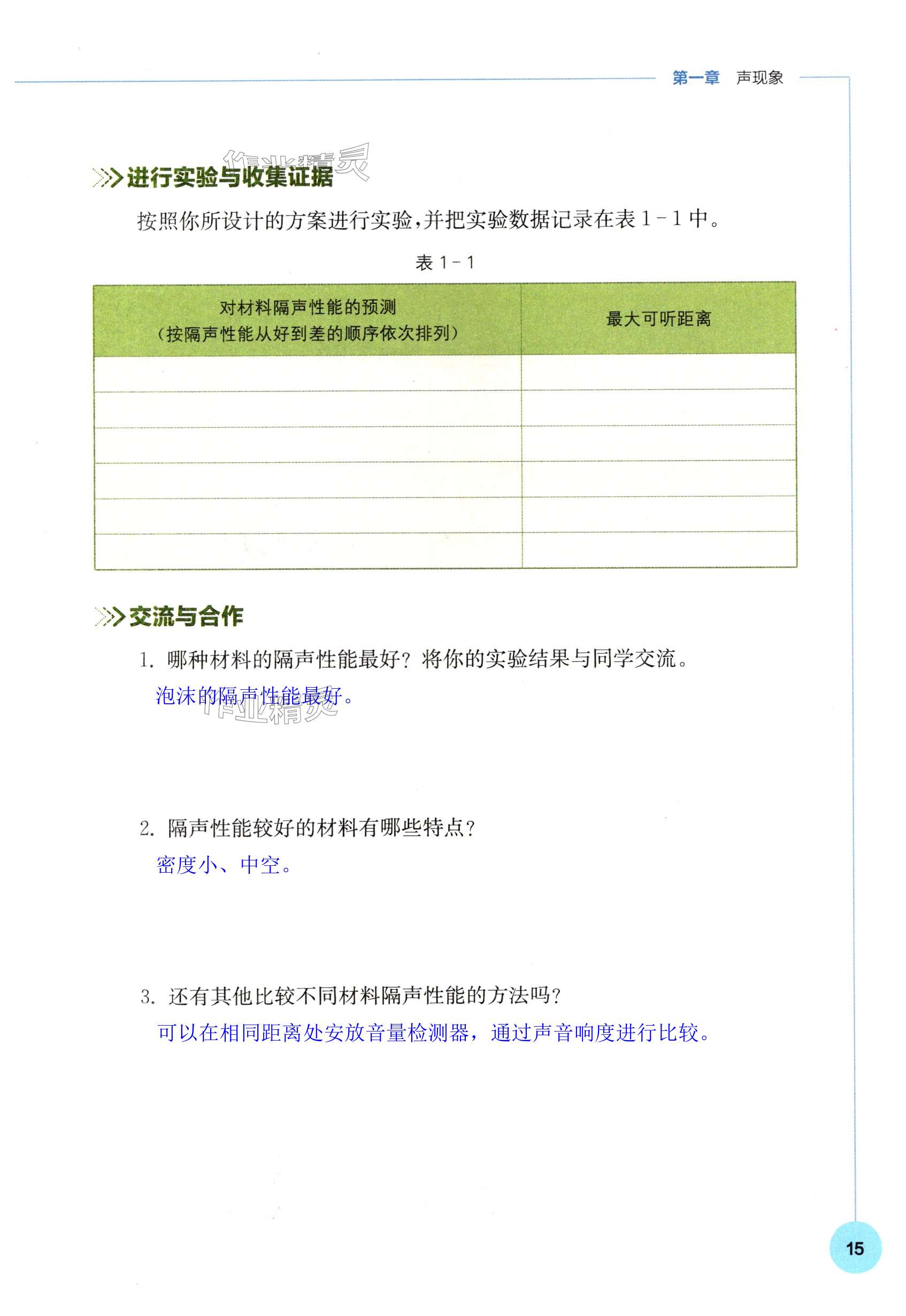 第一章 声现象

作业精灵

进行实验与收集证据

按照你所设计的方案进行实验，并把实验数据记录在表 1－1 中。

表 1－1

| 对材料隔声性能的预测（按隔声性能从好到差的顺序依次排列） | 最大可听距离 |
|---|---|
| | |
| | |
| | |
| | |
| | |
| | |

交流与合作

1. 哪种材料的隔声性能最好？将你的实验结果与同学交流。

泡沫的隔声性能最好。

作业精灵

2. 隔声性能较好的材料有哪些特点？

密度小、中空。

3. 还有其他比较不同材料隔声性能的方法吗？

可以在相同距离处安放音量检测器，通过声音响度进行比较。

15